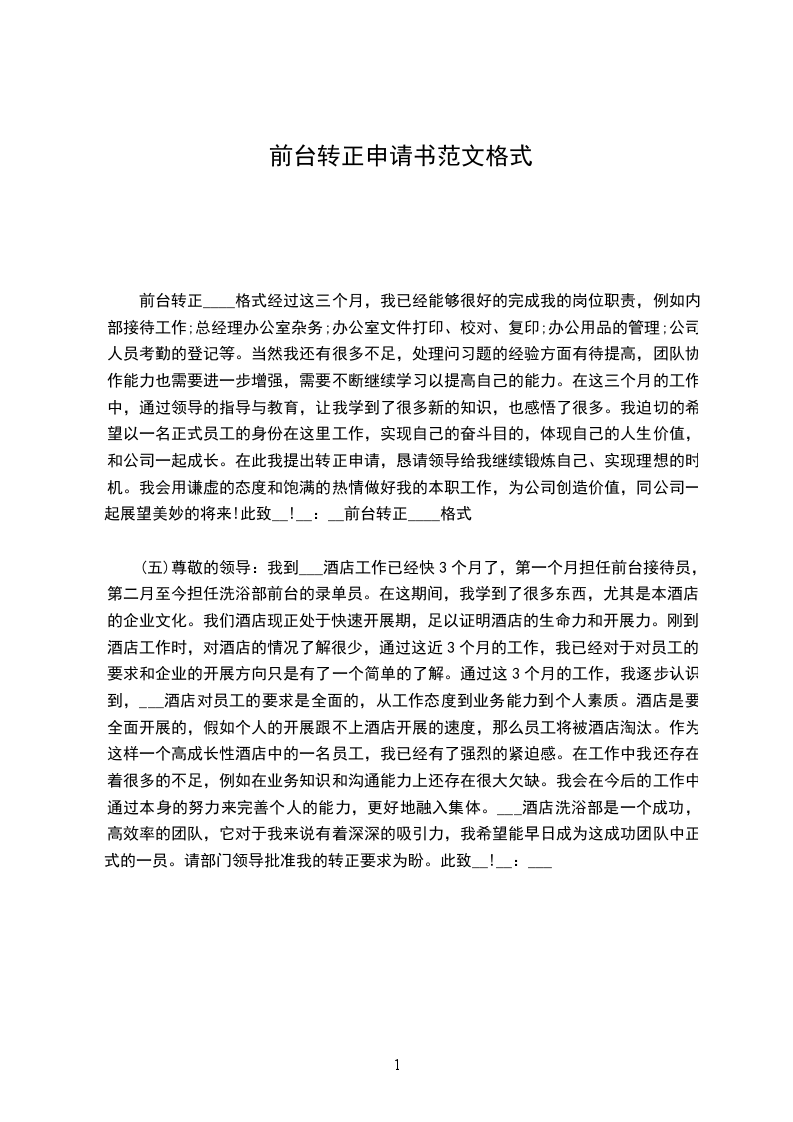 前台转正申请书范文格式

前台转正____格式经过这三个月，我已经能够很好的完成我的岗位职责，例如内部接待工作;总经理办公室杂务;办公室文件打印、校对、复印;办公用品的管理;公司人员考勤的登记等。当然我还有很多不足，处理问习题的经验方面有待提高，团队协作能力也需要进一步增强，需要不断继续学习以提高自己的能力。在这三个月的工作中，通过领导的指导与教育，让我学到了很多新的知识，也感悟了很多。我迫切的希望以一名正式员工的身份在这里工作，实现自己的奋斗目的，体现自己的人生价值，和公司一起成长。在此我提出转正申请，恳请领导给我继续锻炼自己、实现理想的时机。我会用谦虚的态度和饱满的热情做好我的本职工作，为公司创造价值，同公司一起展望美妙的将来!此致__!__：__前台转正____格式

(五)尊敬的领导：我到___酒店工作已经快3个月了，第一个月担任前台接待员，第二月至今担任洗浴部前台的录单员。在这期间，我学到了很多东西，尤其是本酒店的企业文化。我们酒店现正处于快速开展期，足以证明酒店的生命力和开展力。刚到酒店工作时，对酒店的情况了解很少，通过这近3个月的工作，我已经对于对员工的要求和企业的开展方向只是有了一个简单的了解。通过这3个月的工作，我逐步认识到，___酒店对员工的要求是全面的，从工作态度到业务能力到个人素质。酒店是要全面开展的，假如个人的开展跟不上酒店开展的速度，那么员工将被酒店淘汰。作为这样一个高成长性酒店中的一名员工，我已经有了强烈的紧迫感。在工作中我还存在着很多的不足，例如在业务知识和沟通能力上还存在很大欠缺。我会在今后的工作中通过本身的努力来完善个人的能力，更好地融入集体。___酒店洗浴部是一个成功，高效率的团队，它对于我来说有着深深的吸引力，我希望能早日成为这成功团队中正式的一员。请部门领导批准我的转正要求为盼。此致__!__：___

1